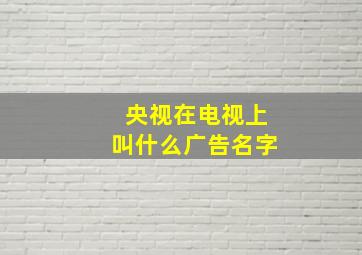 央视在电视上
叫什么广告名字